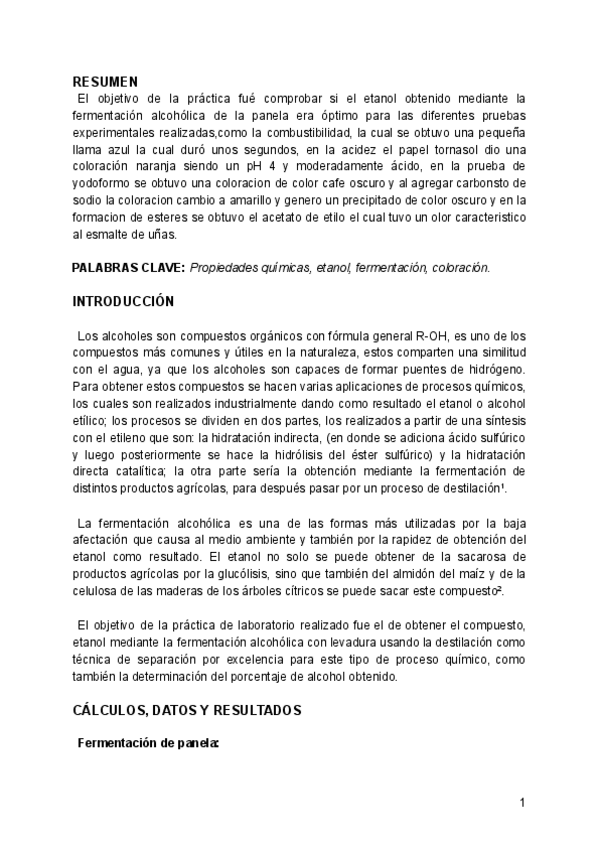 RESUMEN

El objetivo de la práctica fué comprobar si el etanol obtenido mediante la fermentación alcohólica de la panela era óptimo para las diferentes pruebas experimentales realizadas,como la combustibilidad, la cual se obtuvo una pequeña llama azul la cual duró unos segundos, en la acidez el papel tornasol dio una coloración naranja siendo un pH 4 y moderadamente ácido, en la prueba de yodoformo se obtuvo una coloracion de color cafe oscuro y al agregar carbonsto de sodio la coloracion cambio a amarillo y genero un precipitado de color oscuro y en la formacion de esteres se obtuvo el acetato de etilo el cual tuvo un olor caracteristico al esmalte de uñas.

PALABRAS CLAVE: Propiedades químicas, etanol, fermentación, coloración.

INTRODUCCIÓN

Los alcoholes son compuestos orgánicos con fórmula general R-OH, es uno de los compuestos más comunes y útiles en la naturaleza, estos comparten una similitud con el agua, ya que los alcoholes son capaces de formar puentes de hidrógeno. Para obtener estos compuestos se hacen varias aplicaciones de procesos químicos, los cuales son realizados industrialmente dando como resultado el etanol o alcohol etílico; los procesos se dividen en dos partes, los realizados a partir de una síntesis con el etileno que son: la hidratación indirecta, (en donde se adiciona ácido sulfúrico y luego posteriormente se hace la hidrólisis del éster sulfúrico) y la hidratación directa catalítica; la otra parte sería la obtención mediante la fermentación de distintos productos agrícolas, para después pasar por un proceso de destilación¹.

La fermentación alcohólica es una de las formas más utilizadas por la baja afectación que causa al medio ambiente y también por la rapidez de obtención del etanol como resultado. El etanol no solo se puede obtener de la sacarosa de productos agrícolas por la glucólisis, sino que también del almidón del maíz y de la celulosa de las maderas de los árboles cítricos se puede sacar este compuesto².

El objetivo de la práctica de laboratorio realizado fue el de obtener el compuesto, etanol mediante la fermentación alcohólica con levadura usando la destilación como técnica de separación por excelencia para este tipo de proceso químico, como también la determinación del porcentaje de alcohol obtenido.

CÁLCULOS, DATOS Y RESULTADOS

Fermentación de panela:

1